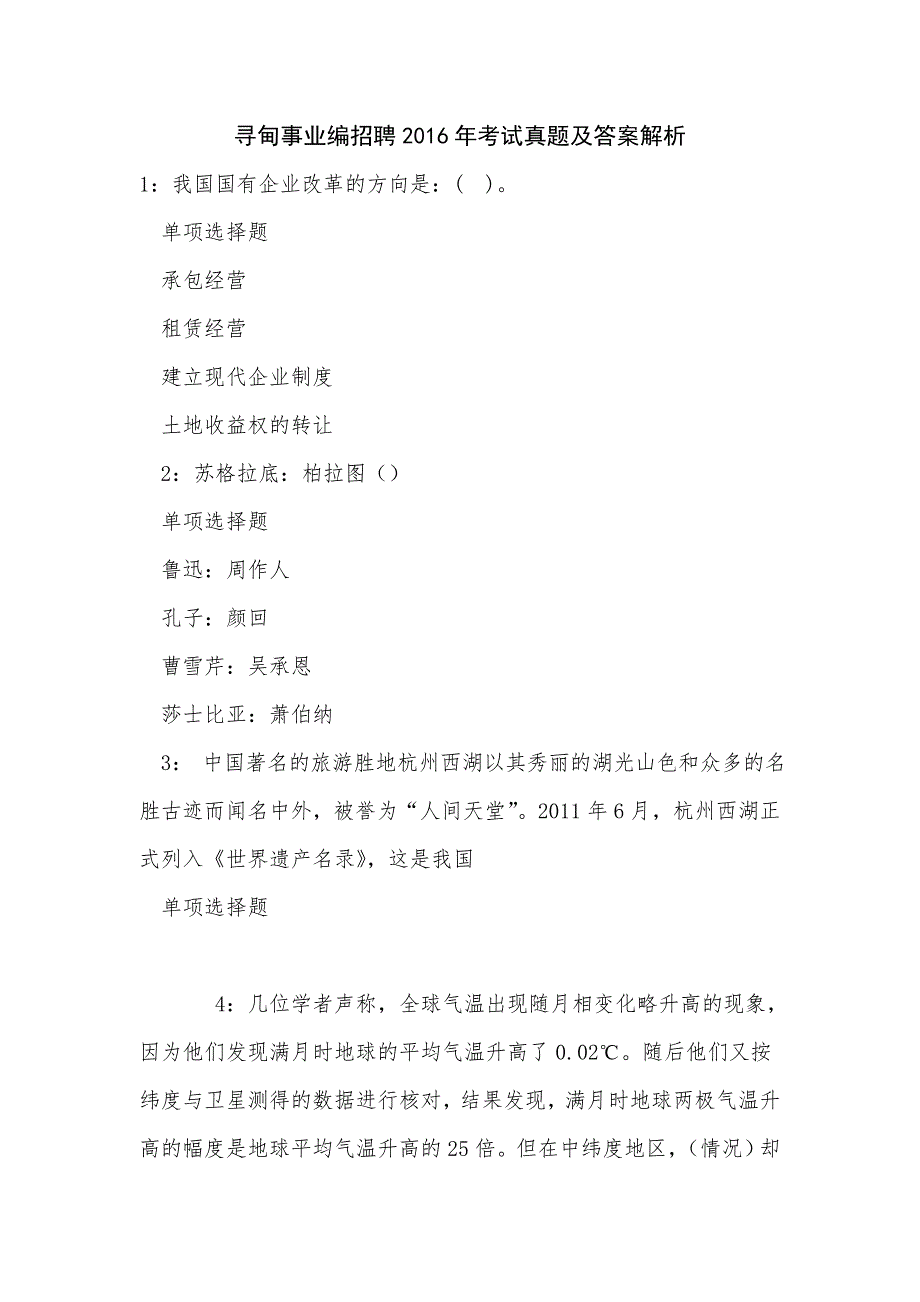 寻甸事业编招聘2016年考试真题及答案解析

1：我国国有企业改革的方向是：（ ）。

单项选择题

承包经营

租赁经营

建立现代企业制度

土地收益权的转让

2：苏格拉底：柏拉图（）

单项选择题

鲁迅：周作人

孔子：颜回

曹雪芹：吴承恩

莎士比亚：萧伯纳

3： 中国著名的旅游胜地杭州西湖以其秀丽的湖光山色和众多的名胜古迹而闻名中外，被誉为“人间天堂”。2011年6月，杭州西湖正式列入《世界遗产名录》，这是我国

单项选择题

4：几位学者声称，全球气温出现随月相变化略升高的现象，因为他们发现满月时地球的平均气温升高了0.02℃。随后他们又按纬度与卫星测得的数据进行核对，结果发现，满月时地球两极气温升高的幅度是地球平均气温升高的25倍。但在中纬度地区，（情况）却